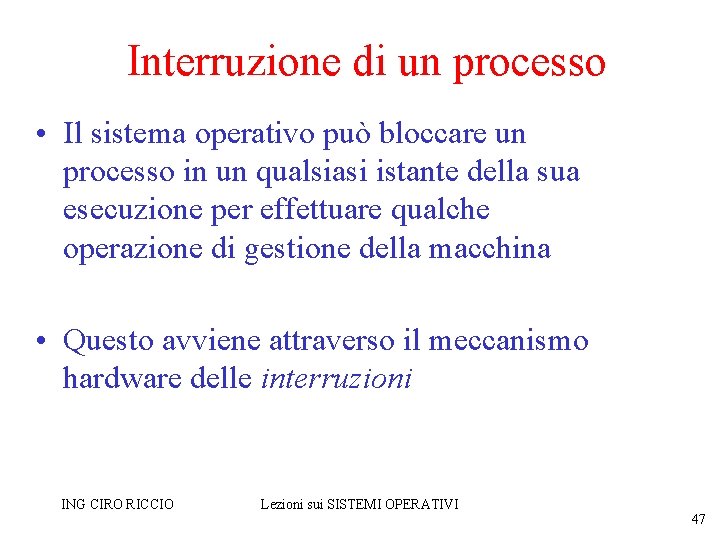 Interruzione di un processo

• Il sistema operativo può bloccare un processo in un qualsiasi istante della sua esecuzione per effettuare qualche operazione di gestione della macchina

• Questo avviene attraverso il meccanismo hardware delle interruzioni

ING CIRO RICCIO Lezioni sui SISTEMI OPERATIVI

47